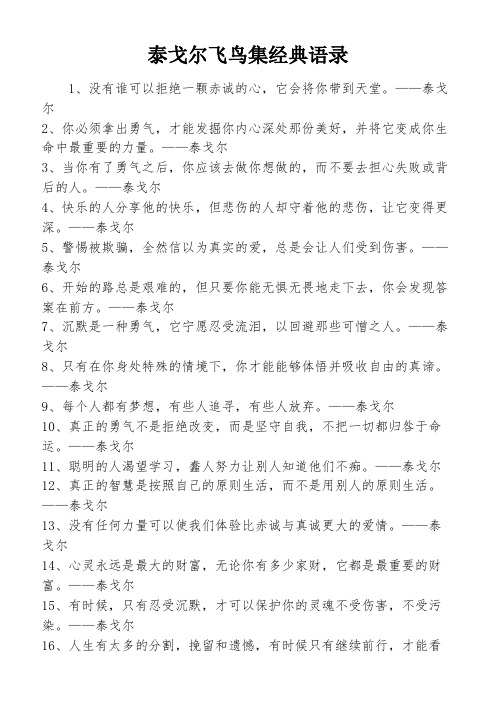 泰戈尔飞鸟集经典语录

1、没有谁可以拒绝一颗赤诚的心，它会将你带到天堂。——泰戈尔

2、你必须拿出勇气，才能发掘你内心深处那份美好，并将它变成你生命中最重要的力量。——泰戈尔

3、当你有了勇气之后，你应该去做你想做的，而不要去担心失败或背后的人。——泰戈尔

4、快乐的人分享他的快乐，但悲伤的人却守着他的悲伤，让它变得更深。——泰戈尔

5、警惕被欺骗，全然信以为真实的爱，总是会让人们受到伤害。——泰戈尔

6、开始的路总是艰难的，但只要你能无惧无畏地走下去，你会发现答案在前方。——泰戈尔

7、沉默是一种勇气，它宁愿忍受流泪，以回避那些可憎之人。——泰戈尔

8、只有在你身处特殊的情境下，你才能能够体悟并吸收自由的真谛。——泰戈尔

9、每个人都有梦想，有些人追寻，有些人放弃。——泰戈尔

10、真正的勇气不是拒绝改变，而是坚守自我，不把一切都归咎于命运。——泰戈尔

11、聪明的人渴望学习，蠢人努力让别人知道他们不痴。——泰戈尔

12、真正的智慧是按照自己的原则生活，而不是用别人的原则生活。——泰戈尔

13、没有任何力量可以使我们体验比赤诚与真诚更大的爱情。——泰戈尔

14、心灵永远是最大的财富，无论你有多少家财，它都是最重要的财富。——泰戈尔

15、有时候，只有忍受沉默，才可以保护你的灵魂不受伤害，不受污染。——泰戈尔

16、人生有太多的分割，挽留和遗憾，有时候只有继续前行，才能看